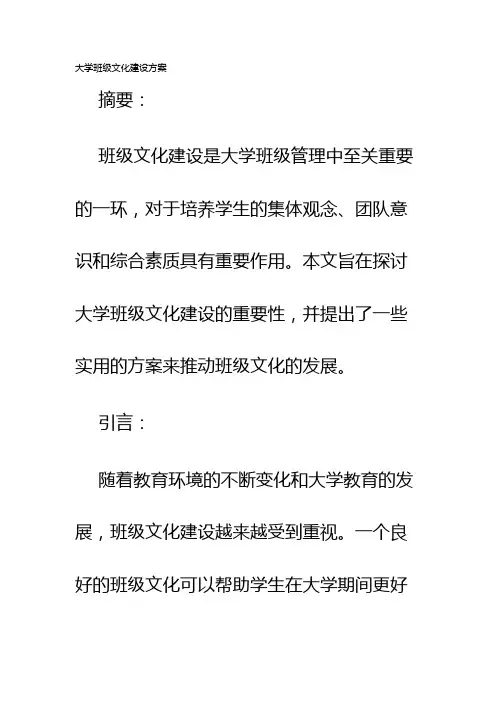 大学班级文化建设方案

摘要：

班级文化建设是大学班级管理中至关重要的一环，对于培养学生的集体观念、团队意识和综合素质具有重要作用。本文旨在探讨大学班级文化建设的重要性，并提出了一些实用的方案来推动班级文化的发展。

引言：

随着教育环境的不断变化和大学教育的发展，班级文化建设越来越受到重视。一个良好的班级文化可以帮助学生在大学期间更好